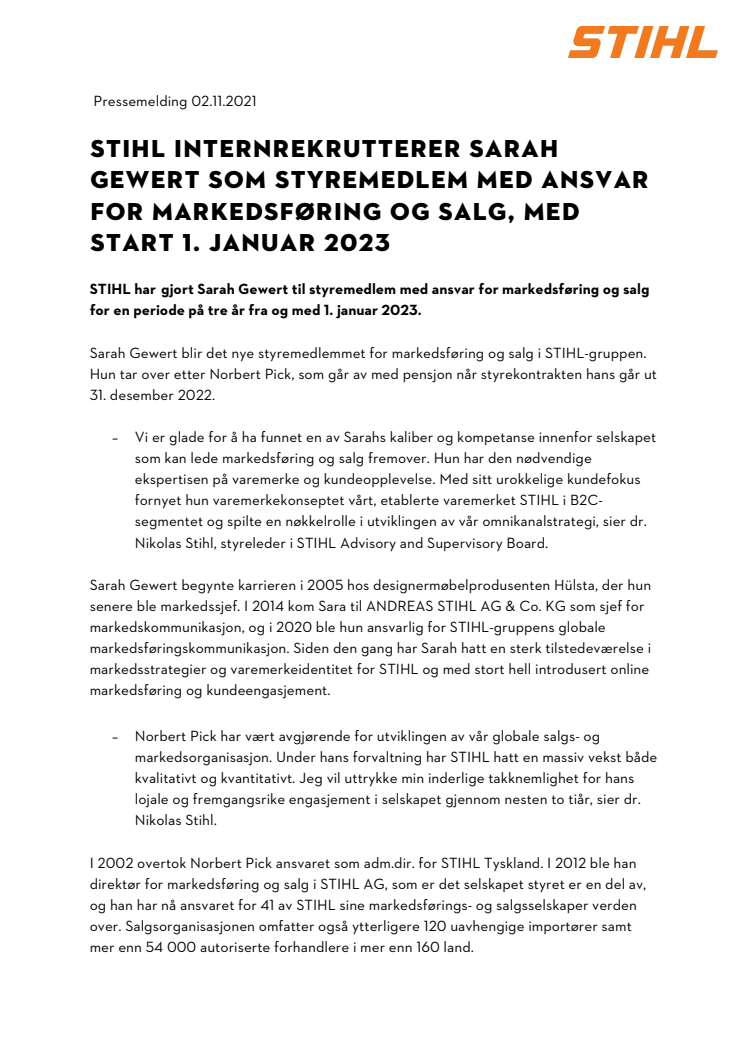 STIHL

Pressemelding 02.11.2021

STIHL INTERNREKRUTTERER SARAH GEWERT SOM STYREMEDLEM MED ANSVAR FOR MARKEDSFØRING OG SALG, MED START 1. JANUAR 2023

STIHL har gjort Sarah Gewert til styremedlem med ansvar for markedsføring og salg for en periode på tre år fra og med 1. januar 2023.

Sarah Gewert blir det nye styremedlemmet for markedsføring og salg i STIHL-gruppen. Hun tar over etter Norbert Pick, som går av med pensjon når styrekontrakten hans går ut 31. desember 2022.

– Vi er glade for å ha funnet en av Sarahs kaliber og kompetanse innenfor selskapet som kan lede markedsføring og salg fremover. Hun har den nødvendige ekspertisen på varemerke og kundeopplevelse. Med sitt urokkelige kundefokus fornyet hun varemerkekonseptet vårt, etablerte varemerket STIHL i B2C-segmentet og spilte en nøkkelrolle i utviklingen av vår omnikanalstrategi, sier dr. Nikolas Stihl, styreleder i STIHL Advisory and Supervisory Board.

Sarah Gewert begynte karrieren i 2005 hos designermøbelprodusenten Hülsta, der hun senere ble markedssjef. I 2014 kom Sara til ANDREAS STIHL AG & Co. KG som sjef for markedskommunikasjon, og i 2020 ble hun ansvarlig for STIHL-gruppens globale markedsføringskommunikasjon. Siden den gang har Sarah hatt en sterk tilstedeværelse i markedsstrategier og varemerkeidentitet for STIHL og med stort hell introdusert online markedsføring og kundeengasjement.

– Norbert Pick har vært avgjørende for utviklingen av vår globale salgs- og markedsorganisasjon. Under hans forvaltning har STIHL hatt en massiv vekst både kvalitativt og kvantitativt. Jeg vil uttrykke min inderlige takknemlighet for hans lojale og fremgangsrike engasjement i selskapet gjennom nesten to tiår, sier dr. Nikolas Stihl.

I 2002 overtok Norbert Pick ansvaret som adm.dir. for STIHL Tyskland. I 2012 ble han direktør for markedsføring og salg i STIHL AG, som er det selskapet styret er en del av, og han har nå ansvaret for 41 av STIHL sine markedsførings- og salgsselskaper verden over. Salgsorganisasjonen omfatter også ytterligere 120 uavhengige importører samt mer enn 54 000 autoriserte forhandlere i mer enn 160 land.